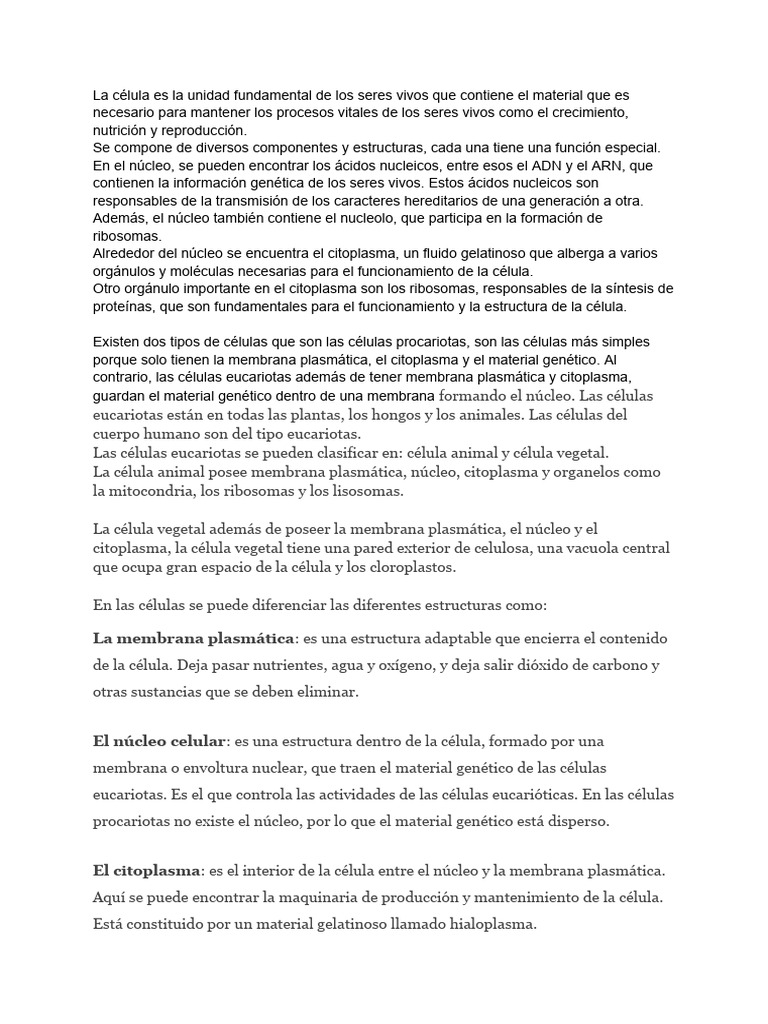 La célula es la unidad fundamental de los seres vivos que contiene el material que es necesario para mantener los procesos vitales de los seres vivos como el crecimiento, nutrición y reproducción.
Se compone de diversos componentes y estructuras, cada una tiene una función especial.
En el núcleo, se pueden encontrar los ácidos nucleicos, entre esos el ADN y el ARN, que contienen la información genética de los seres vivos. Estos ácidos nucleicos son responsables de la transmisión de los caracteres hereditarios de una generación a otra.
Además, el núcleo también contiene el nucleolo, que participa en la formación de ribosomas.
Alrededor del núcleo se encuentra el citoplasma, un fluido gelatinoso que alberga a varios orgánulos y moléculas necesarias para el funcionamiento de la célula.
Otro orgánulo importante en el citoplasma son los ribosomas, responsables de la síntesis de proteínas, que son fundamentales para el funcionamiento y la estructura de la célula.

Existen dos tipos de células que son las células procariotas, son las células más simples porque solo tienen la membrana plasmática, el citoplasma y el material genético. Al contrario, las células eucariotas además de tener membrana plasmática y citoplasma, guardan el material genético dentro de una membrana formando el núcleo. Las células eucariotas están en todas las plantas, los hongos y los animales. Las células del cuerpo humano son del tipo eucariotas.
Las células eucariotas se pueden clasificar en: célula animal y célula vegetal.
La célula animal posee membrana plasmática, núcleo, citoplasma y organelos como la mitocondria, los ribosomas y los lisosomas.

La célula vegetal además de poseer la membrana plasmática, el núcleo y el citoplasma, la célula vegetal tiene una pared exterior de celulosa, una vacuola central que ocupa gran espacio de la célula y los cloroplastos.

En las células se puede diferenciar las diferentes estructuras como:

La membrana plasmática: es una estructura adaptable que encierra el contenido de la célula. Deja pasar nutrientes, agua y oxígeno, y deja salir dióxido de carbono y otras sustancias que se deben eliminar.

El núcleo celular: es una estructura dentro de la célula, formado por una membrana o envoltura nuclear, que traen el material genético de las células eucariotas. Es el que controla las actividades de las células eucarióticas. En las células procariotas no existe el núcleo, por lo que el material genético está disperso.

El citoplasma: es el interior de la célula entre el núcleo y la membrana plasmática. Aquí se puede encontrar la maquinaria de producción y mantenimiento de la célula. Está constituido por un material gelatinoso llamado hialoplasma.